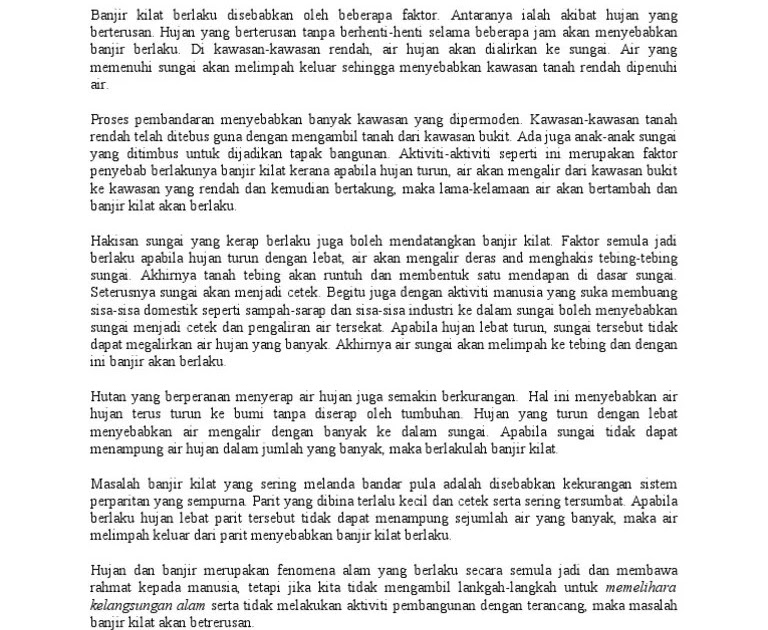 Banjir kilat berlaku disebabkan oleh beberapa faktor. Antaranya ialah akibat hujan yang berterusan. Hujan yang berterusan tanpa berhenti-henti selama beberapa jam akan menyebabkan banjir berlaku. Di kawasan-kawasan rendah, air hujan akan dialirkan ke sungai. Air yang memenuhi sungai akan melimpah keluar sehingga menyebabkan kawasan tanah rendah dipenuhi air.

Proses pembandaran menyebabkan banyak kawasan yang dipermoden. Kawasan-kawasan tanah rendah telah ditebus guna dengan mengambil tanah dari kawasan bukit. Ada juga anak-anak sungai yang ditimbus untuk dijadikan tapak bangunan. Aktiviti-aktiviti seperti ini merupakan faktor penyebab berlakunya banjir kilat kerana apabila hujan turun, air akan mengalir dari kawasan bukit ke kawasan yang rendah dan kemudian bertakung, maka lama-kelamaan air akan bertambah dan banjir kilat akan berlaku.

Hakisan sungai yang kerap berlaku juga boleh mendatangkan banjir kilat. Faktor semula jadi berlaku apabila hujan turun dengan lebat, air akan mengalir deras and menghakis tebing-tebing sungai. Akhirnya tanah tebing akan runtuh dan membentuk satu mendapan di dasar sungai. Seterusnya sungai akan menjadi cetek. Begitu juga dengan aktiviti manusia yang suka membuang sisa-sisa domestik seperti sampah-sarap dan sisa-sisa industri ke dalam sungai boleh menyebabkan sungai menjadi cetek dan pengaliran air tersekat. Apabila hujan lebat turun, sungai tersebut tidak dapat megalirkan air hujan yang banyak. Akhirnya air sungai akan melimpah ke tebing dan dengan ini banjir akan berlaku.

Hutan yang berperanan menyerap air hujan juga semakin berkurangan. Hal ini menyebabkan air hujan terus turun ke bumi tanpa diserap oleh tumbuhan. Hujan yang turun dengan lebat menyebabkan air mengalir dengan banyak ke dalam sungai. Apabila sungai tidak dapat menampung air hujan dalam jumlah yang banyak, maka berlakulah banjir kilat.

Masalah banjir kilat yang sering melanda bandar pula adalah disebabkan kekurangan sistem perparitan yang sempurna. Parit yang dibina terlalu kecil dan cetek serta sering tersumbat. Apabila berlaku hujan lebat parit tersebut tidak dapat menampung sejumlah air yang banyak, maka air melimpah keluar dari parit menyebabkan banjir kilat berlaku.

Hujan dan banjir merupakan fenomena alam yang berlaku secara semula jadi dan membawa rahmat kepada manusia, tetapi jika kita tidak mengambil lankgah-langkah untuk memelihara kelangsungan alam serta tidak melakukan aktiviti pembangunan dengan terancang, maka masalah banjir kilat akan betrerusan.